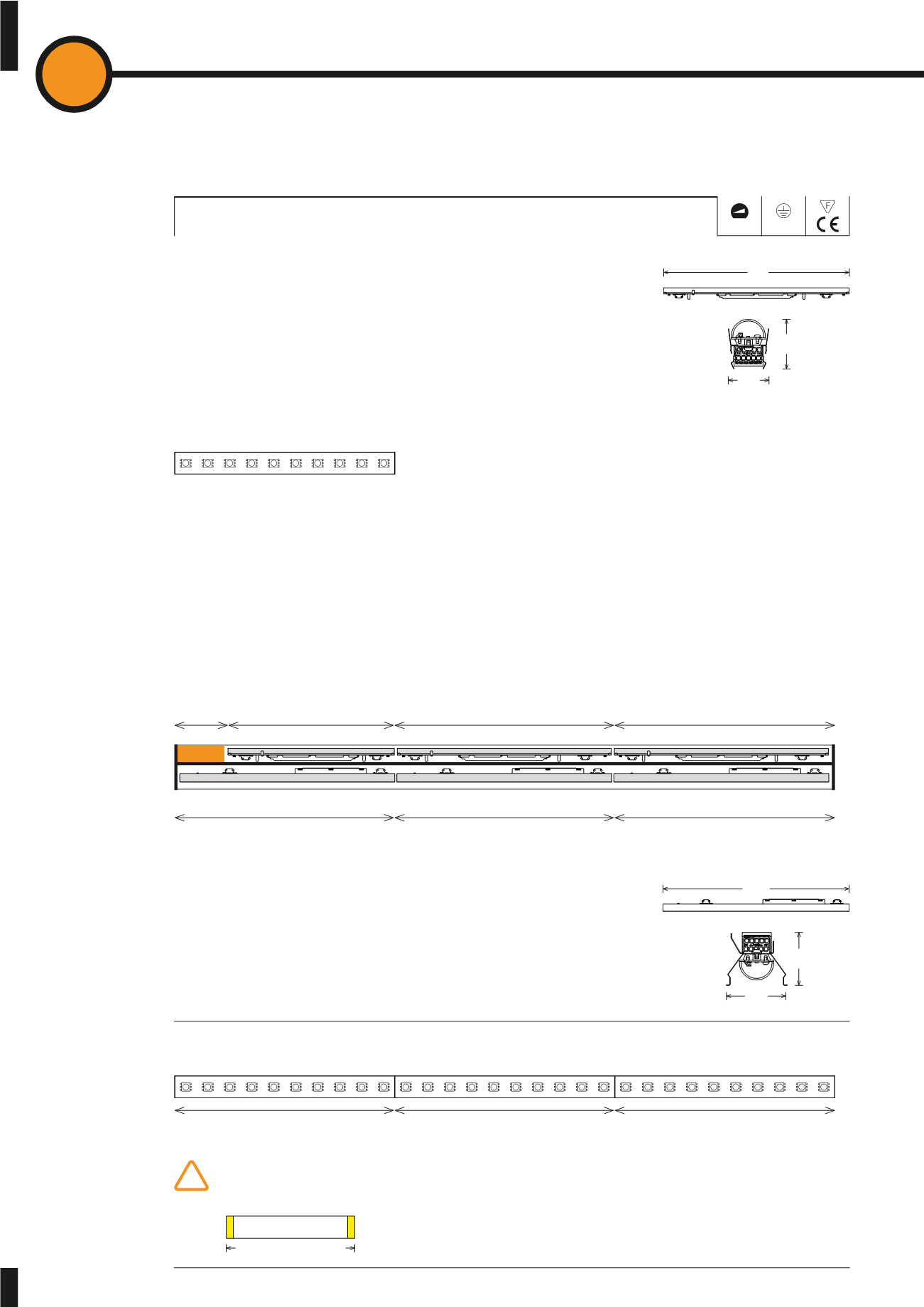 F
CE